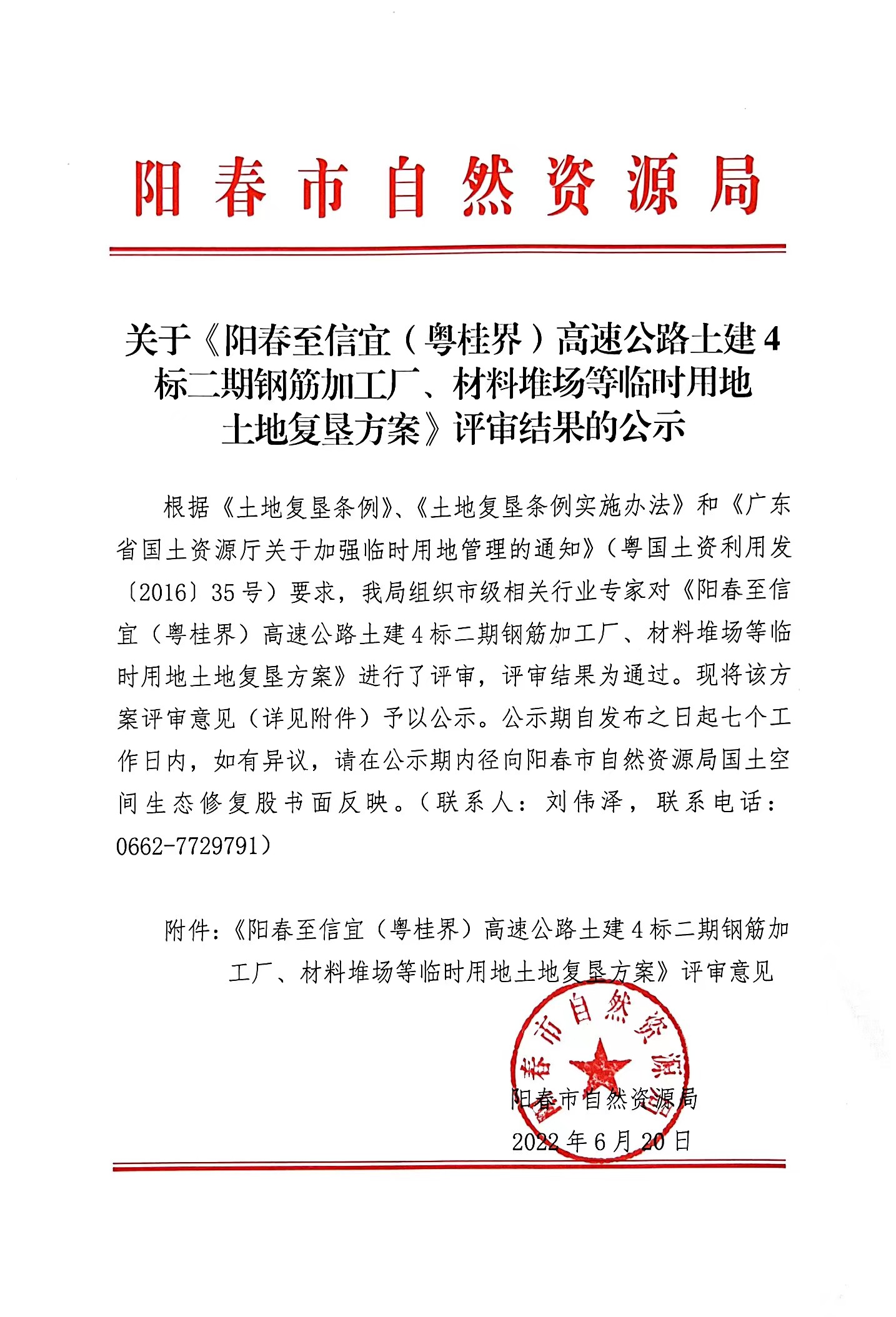 阳春市自然资源局

关于《阳春至信宜（粤桂界）高速公路土建4标二期钢筋加工厂、材料堆场等临时用地土地复垦方案》评审结果的公示

根据《土地复垦条例》、《土地复垦条例实施办法》和《广东省国土资源厅关于加强临时用地管理的通知》（粤国土资利用发〔2016〕35号）要求，我局组织市级相关行业专家对《阳春至信宜（粤桂界）高速公路土建4标二期钢筋加工厂、材料堆场等临时用地土地复垦方案》进行了评审，评审结果为通过。现将该方案评审意见（详见附件）予以公示。公示期自发布之日起七个工作日内，如有异议，请在公示期内径向阳春市自然资源局国土空间生态修复股书面反映。（联系人：刘伟泽，联系电话：0662-7729791）

附件：《阳春至信宜（粤桂界）高速公路土建4标二期钢筋加工厂、材料堆场等临时用地土地复垦方案》评审意见

阳春市自然资源局

阳春市自然资源局
2022年6月20日